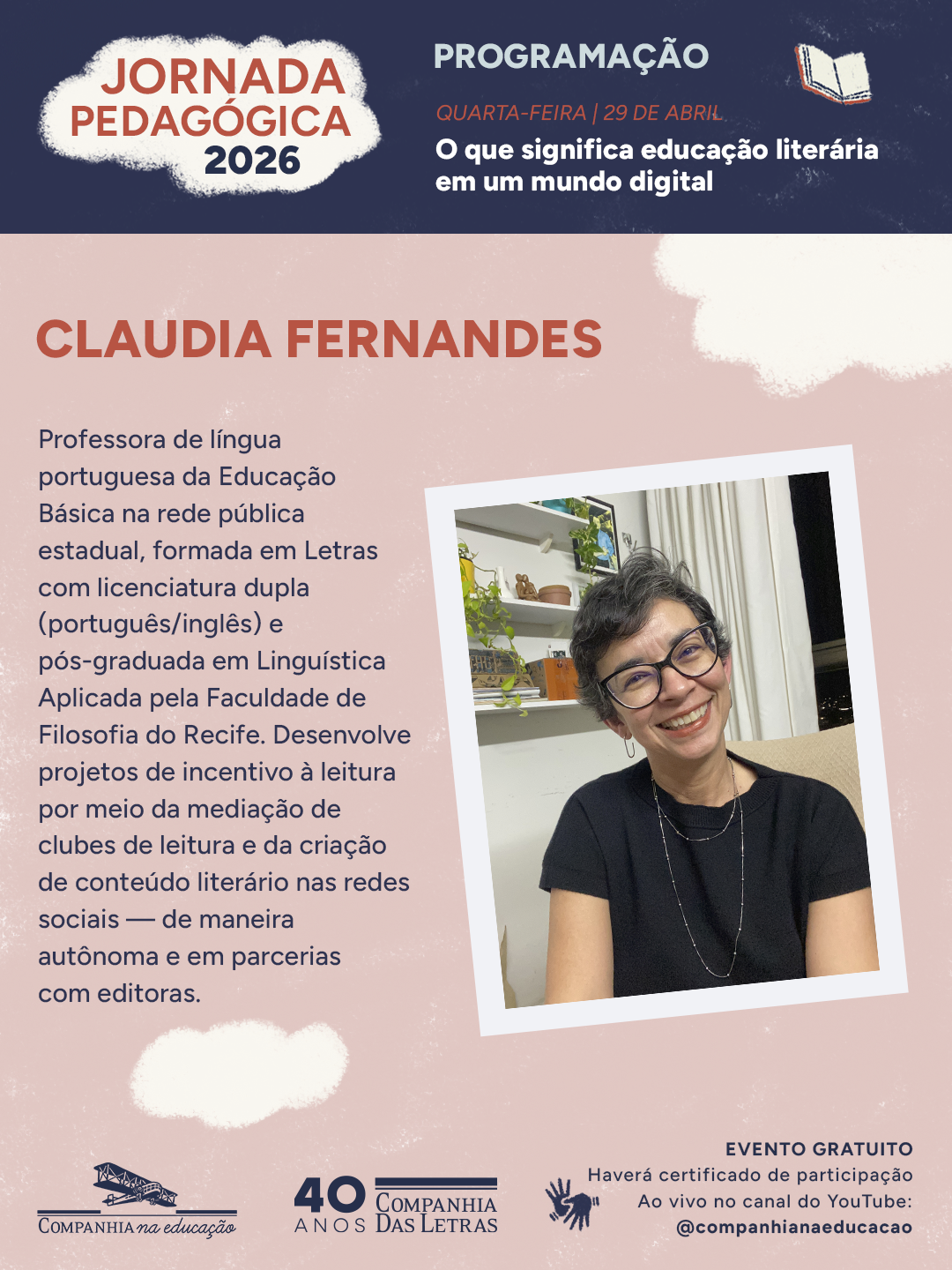 JORNADA PEDAGÓGICA 2026

PROGRAMAÇÃO

QUARTA-FEIRA | 29 DE ABRIL

O que significa educação literária em um mundo digital

CLAUDIA FERNANDES

Professora de língua portuguesa da Educação Básica na rede pública estadual, formada em Letras com licenciatura dupla (português/inglês) e pós-graduada em Linguística Aplicada pela Faculdade de Filosofia do Recife. Desenvolve projetos de incentivo à leitura por meio da mediação de clubes de leitura e da criação de conteúdo literário nas redes sociais — de maneira autônoma e em parcerias com editoras.

COMPANHIA na educação

40 ANOS COMPANHIA DAS LETRAS

EVENTO GRATUITO
Haverá certificado de participação
Ao vivo no canal do YouTube:
@companhianaeducacao